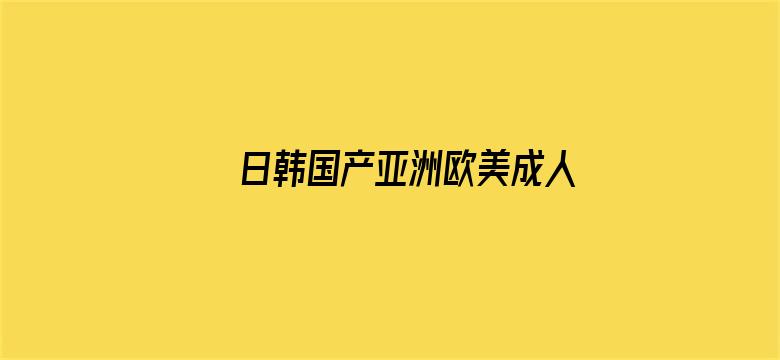 日韩国产亚洲欧美成人